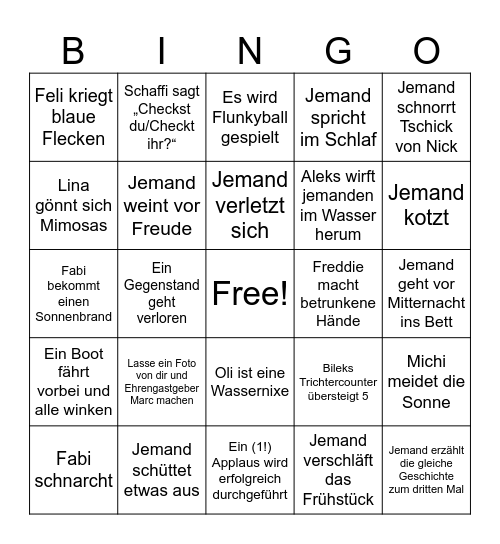 | B | I | N | G | O |
|---|---|---|---|---|
| Feli kriegt blaue Flecken | Schaffi sagt „Checkst du/Checkt ihr?“ | Es wird Flunkyball gespielt | Jemand spricht im Schlaf | Jemand schnorrt Tschick von Nick |
| Lina gönnt sich Mimosas | Jemand weint vor Freude | Jemand verletzt sich | Aleks wirft jemanden im Wasser herum | Jemand kotzt |
| Fabi bekommt einen Sonnenbrand | Ein Gegenstand geht verloren | Free! | Freddie macht betrunkene Hände | Jemand geht vor Mitternacht ins Bett |
| Ein Boot fährt vorbei und alle winken | Lasse ein Foto von dir und Ehrengastgeber Marc machen | Oli ist eine Wassernixe | Bileks Trichtercounter übersteigt 5 | Michi meidet die Sonne |
| Fabi schnarcht | Jemand schüttet etwas aus | Ein (1!) Applaus wird erfolgreich durchgeführt | Jemand verschläft das Frühstück | Jemand erzählt die gleiche Geschichte zum dritten Mal |